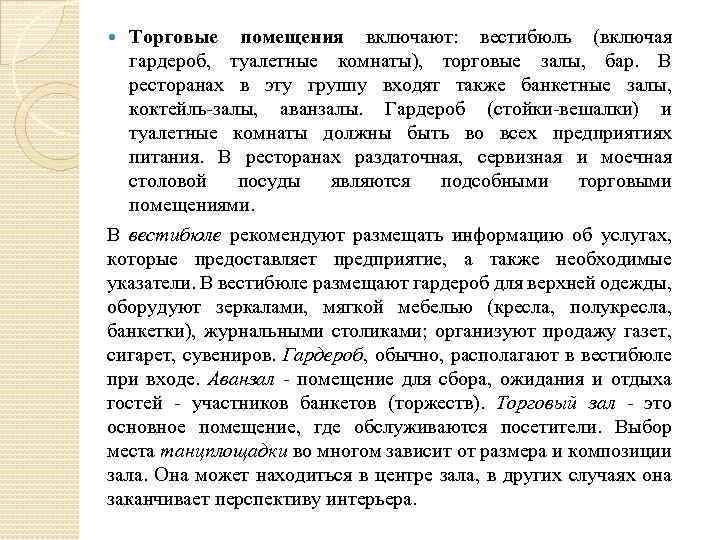 Торговые помещения включают: вестибюль (включая гардероб, туалетные комнаты), торговые залы, бар. В ресторанах в эту группу входят также банкетные залы, коктейль-залы, аванзалы. Гардероб (стойки-вешалки) и туалетные комнаты должны быть во всех предприятиях питания. В ресторанах раздаточная, сервизная и моечная столовой посуды являются подсобными торговыми помещениями.

В вестибюле рекомендуют размещать информацию об услугах, которые предоставляет предприятие, а также необходимые указатели. В вестибюле размещают гардероб для верхней одежды, оборудуют зеркалами, мягкой мебелью (кресла, полукресла, банкетки), журнальными столиками; организуют продажу газет, сигарет, сувениров. Гардероб, обычно, располагают в вестибюле при входе. Аванзал - помещение для сбора, ожидания и отдыха гостей - участников банкетов (торжеств). Торговый зал - это основное помещение, где обслуживаются посетители. Выбор места танцплощадки во многом зависит от размера и композиции зала. Она может находиться в центре зала, в других случаях она заканчивает перспективу интерьера.